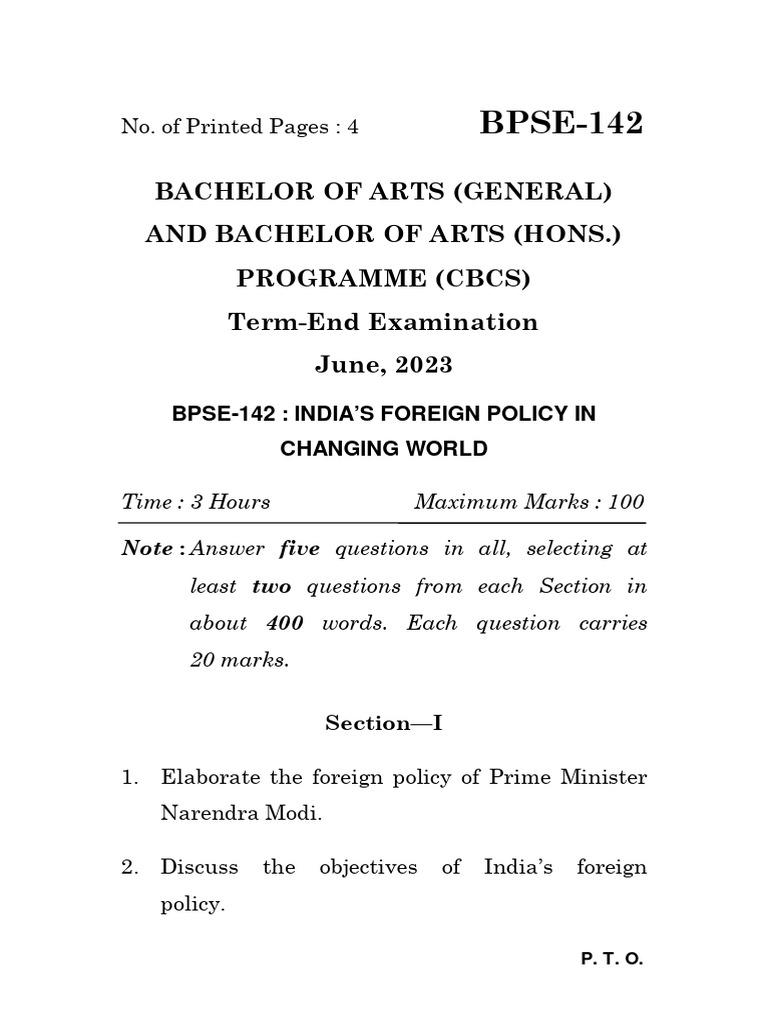 No. of Printed Pages : 4

BPSE-142

BACHELOR OF ARTS (GENERAL) AND BACHELOR OF ARTS (HONS.) PROGRAMME (CBCS)

Term-End Examination

June, 2023

BPSE-142 : INDIA'S FOREIGN POLICY IN CHANGING WORLD

Time : 3 Hours

Maximum Marks : 100

Note : Answer five questions in all, selecting at least two questions from each Section in about 400 words. Each question carries 20 marks.

Section—I

1. Elaborate the foreign policy of Prime Minister Narendra Modi.

2. Discuss the objectives of India's foreign policy.

P. T. O.